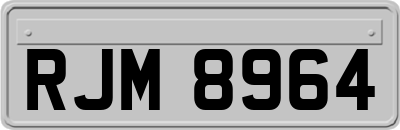 RJM 8964